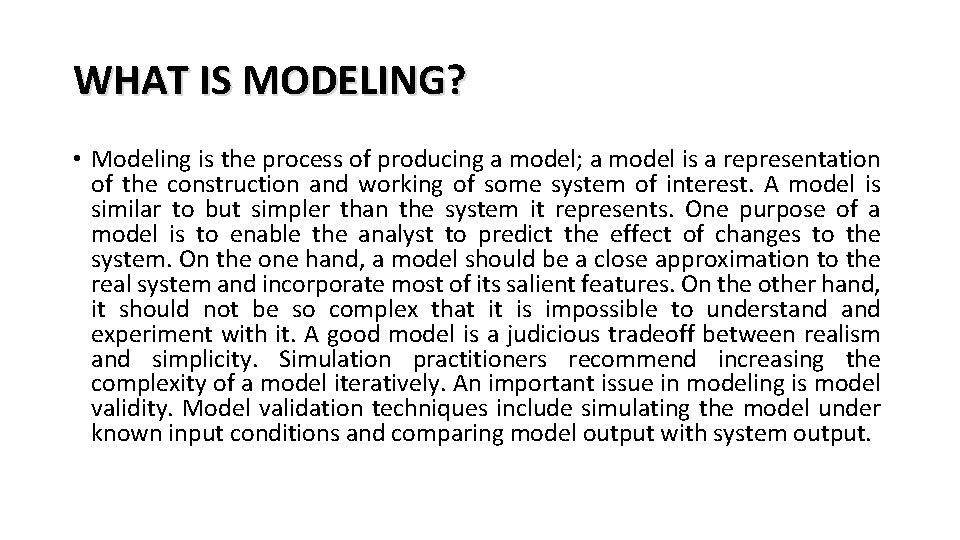 WHAT IS MODELING?

• Modeling is the process of producing a model; a model is a representation of the construction and working of some system of interest. A model is similar to but simpler than the system it represents. One purpose of a model is to enable the analyst to predict the effect of changes to the system. On the one hand, a model should be a close approximation to the real system and incorporate most of its salient features. On the other hand, it should not be so complex that it is impossible to understand and experiment with it. A good model is a judicious tradeoff between realism and simplicity. Simulation practitioners recommend increasing the complexity of a model iteratively. An important issue in modeling is model validity. Model validation techniques include simulating the model under known input conditions and comparing model output with system output.